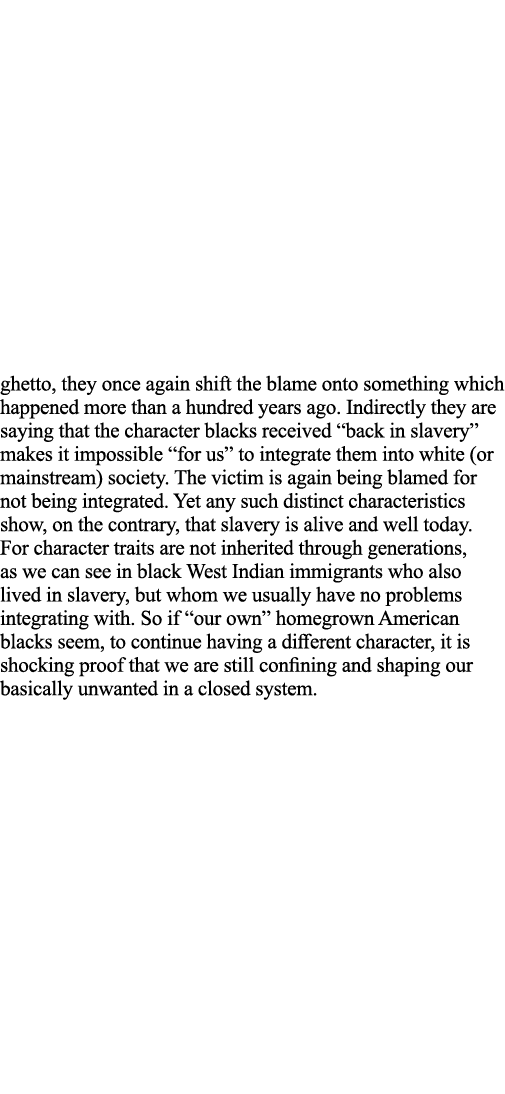 ghetto, they once again shift the blame onto something which happened more than a hundred years ago. Indirectly they are saying that the character blacks received “back in slavery” makes it impossible “for us” to integrate them into white (or mainstream) society. The victim is again being blamed for not being integrated. Yet any such distinct characteristics show, on the contrary, that slavery is alive and well today. For character traits are not inherited through generations, as we can see in black West Indian immigrants who also lived in slavery, but whom we usually have no problems integrating with. So if “our own” homegrown American blacks seem, to continue having a different character, it is shocking proof that we are still confining and shaping our basically unwanted in a closed system.